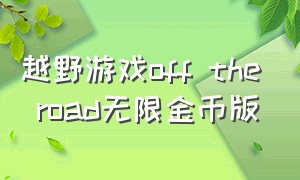 越野游戏off the road无限金币版